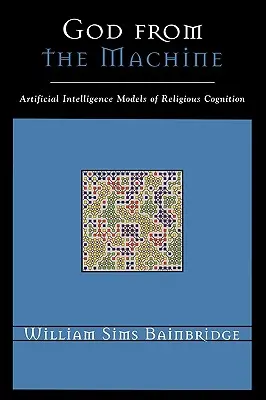 God from the Machine

Artificial Intelligence Models of Religious Cognition

William Sims Bainbridge